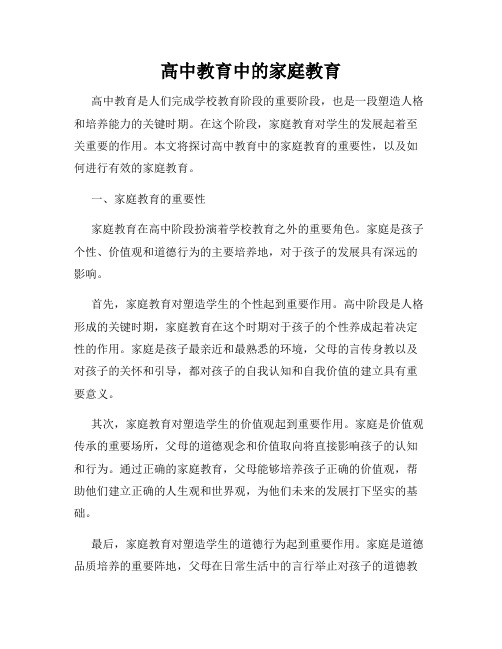 高中教育中的家庭教育

高中教育是人们完成学校教育阶段的重要阶段，也是一段塑造人格和培养能力的关键时期。在这个阶段，家庭教育对学生的发展起着至关重要的作用。本文将探讨高中教育中的家庭教育的重要性，以及如何进行有效的家庭教育。

一、家庭教育的重要性

家庭教育在高中阶段扮演着学校教育之外的重要角色。家庭是孩子个性、价值观和道德行为的主要培养地，对于孩子的发展具有深远的影响。

首先，家庭教育对塑造学生的个性起到重要作用。高中阶段是人格形成的关键时期，家庭教育在这个时期对于孩子的个性养成起着决定性的作用。家庭是孩子最亲近和最熟悉的环境，父母的言传身教以及对孩子的关怀和引导，都对孩子的自我认知和自我价值的建立具有重要意义。

其次，家庭教育对塑造学生的价值观起到重要作用。家庭是价值观传承的重要场所，父母的道德观念和价值取向将直接影响孩子的认知和行为。通过正确的家庭教育，父母能够培养孩子正确的价值观，帮助他们建立正确的人生观和世界观，为他们未来的发展打下坚实的基础。

最后，家庭教育对塑造学生的道德行为起到重要作用。家庭是道德品质培养的重要阵地，父母在日常生活中的言行举止对孩子的道德教